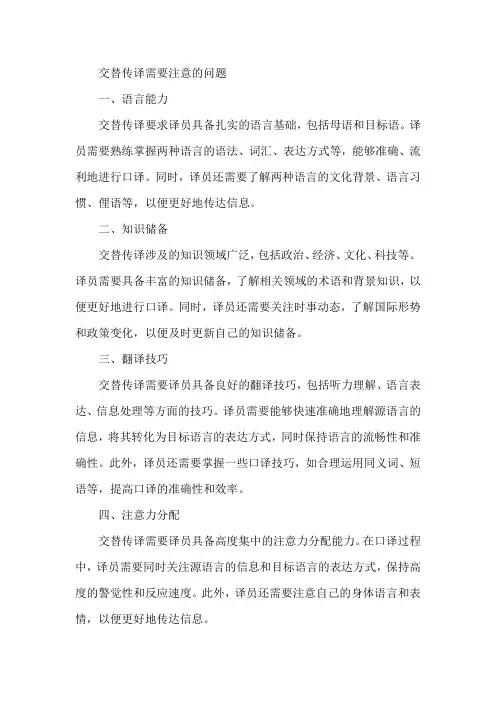 交替传译需要注意的问题

一、语言能力

交替传译要求译员具备扎实的语言基础，包括母语和目标语。译员需要熟练掌握两种语言的语法、词汇、表达方式等，能够准确、流利地进行口译。同时，译员还需要了解两种语言的文化背景、语言习惯、俚语等，以便更好地传达信息。

二、知识储备

交替传译涉及的知识领域广泛，包括政治、经济、文化、科技等。译员需要具备丰富的知识储备，了解相关领域的术语和背景知识，以便更好地进行口译。同时，译员还需要关注时事动态，了解国际形势和政策变化，以便及时更新自己的知识储备。

三、翻译技巧

交替传译需要译员具备良好的翻译技巧，包括听力理解、语言表达、信息处理等方面的技巧。译员需要能够快速准确地理解源语言的信息，将其转化为目标语言的表达方式，同时保持语言的流畅性和准确性。此外，译员还需要掌握一些口译技巧，如合理运用同义词、短语等，提高口译的准确性和效率。

四、注意力分配

交替传译需要译员具备高度集中的注意力分配能力。在口译过程中，译员需要同时关注源语言的信息和目标语言的表达方式，保持高度的警觉性和反应速度。此外，译员还需要注意自己的身体语言和表情，以便更好地传达信息。